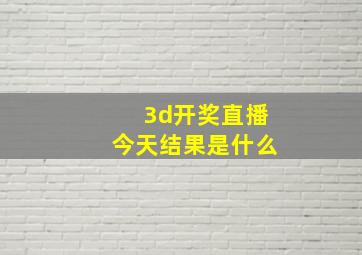 3d开奖直播
今天结果是什么